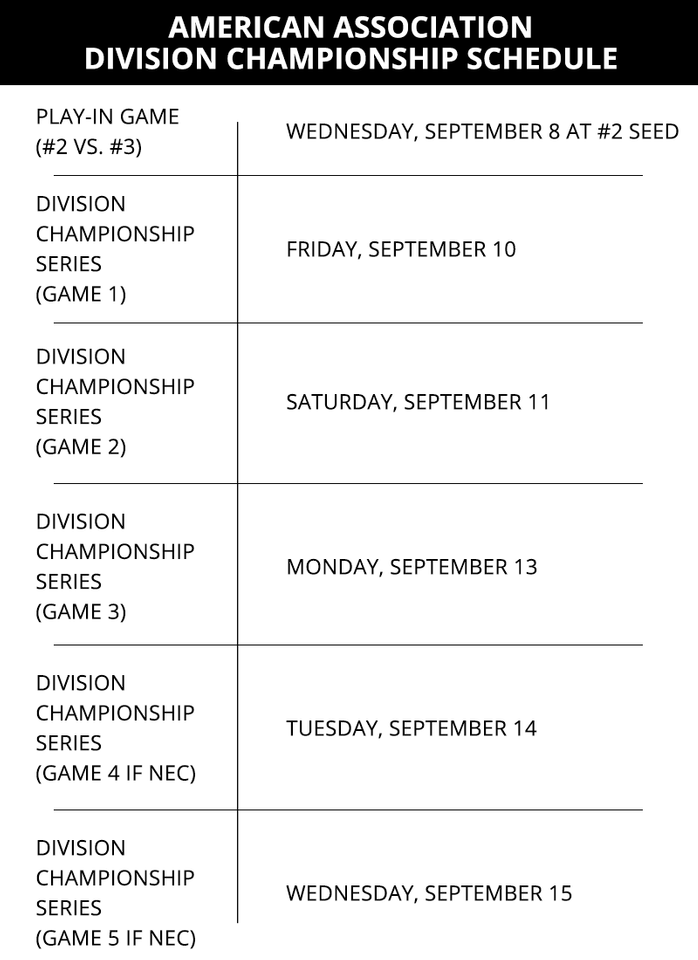 AMERICAN ASSOCIATION
DIVISION CHAMPIONSHIP SCHEDULE

| | |
|---|---|
| PLAY-IN GAME (#2 VS. #3) | WEDNESDAY, SEPTEMBER 8 AT #2 SEED |
| DIVISION CHAMPIONSHIP SERIES (GAME 1) | FRIDAY, SEPTEMBER 10 |
| DIVISION CHAMPIONSHIP SERIES (GAME 2) | SATURDAY, SEPTEMBER 11 |
| DIVISION CHAMPIONSHIP SERIES (GAME 3) | MONDAY, SEPTEMBER 13 |
| DIVISION CHAMPIONSHIP SERIES (GAME 4 IF NEC) | TUESDAY, SEPTEMBER 14 |
| DIVISION CHAMPIONSHIP SERIES (GAME 5 IF NEC) | WEDNESDAY, SEPTEMBER 15 |